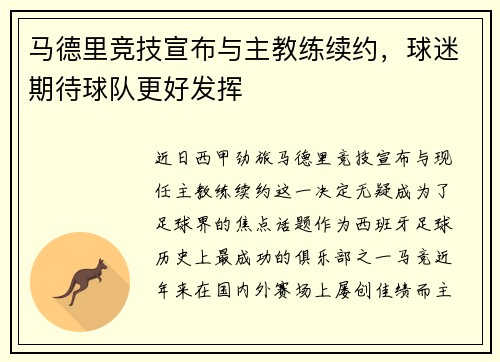 马德里竞技宣布与主教练续约，球迷期待球队更好发挥

近日西甲劲旅马德里竞技宣布与现任主教练续约这一决定无疑成为了足球界的焦点话题作为西班牙足球历史上最成功的俱乐部之一马竞近年来在国内外赛场上屡创佳绩而主